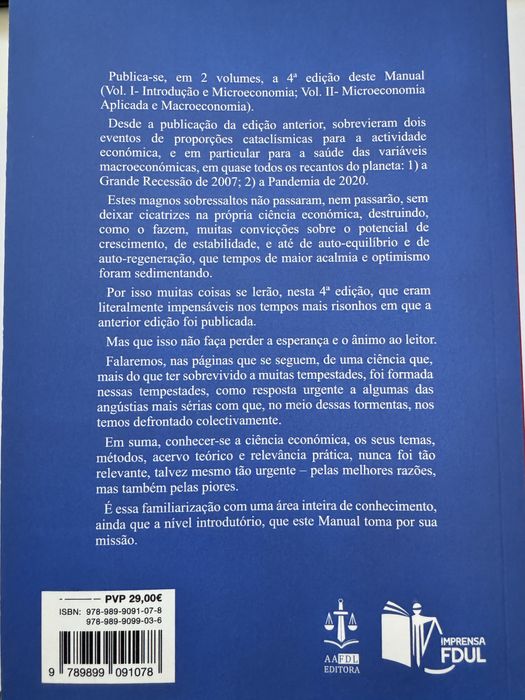 Publica-se, em 2 volumes, a 4ª edição deste Manual (Vol. I- Introdução e Microeconomia; Vol. II- Microeconomia Aplicada e Macroeconomia).

Desde a publicação da edição anterior, sobrevieram dois eventos de proporções cataclísmicas para a actividade económica, e em particular para a saúde das variáveis macroeconómicas, em quase todos os recantos do planeta: 1) a Grande Recessão de 2007; 2) a Pandemia de 2020.

Estes magnos sobressaltos não passaram, nem passarão, sem deixar cicatrizes na própria ciência económica, destruindo, como o fazem, muitas convicções sobre o potencial de crescimento, de estabilidade, e até de auto-equilíbrio e de auto-regeneração, que tempos de maior acalmia e optimismo foram sedimentando.

Por isso muitas coisas se lerão, nesta 4ª edição, que eram literalmente impensáveis nos tempos mais risonhos em que a anterior edição foi publicada.

Mas que isso não faça perder a esperança e o ânimo ao leitor.

Falaremos, nas páginas que se seguem, de uma ciência que, mais do que ter sobrevivido a muitas tempestades, foi formada nessas tempestades, como resposta urgente a algumas das angústias mais sérias com que, no meio dessas tormentas, nos temos defrontado colectivamente.

Em suma, conhecer-se a ciência económica, os seus temas, métodos, acervo teórico e relevância prática, nunca foi tão relevante, talvez mesmo tão urgente – pelas melhores razões, mas também pelas piores.

É essa familiarização com uma área inteira de conhecimento, ainda que a nível introdutório, que este Manual toma por sua missão.

PVP 29,00€
ISBN: 978-989-9091-07-8
978-989-9099-03-6

9 789899 091078

AAFDL EDITORA

IMPRENSA FDUL